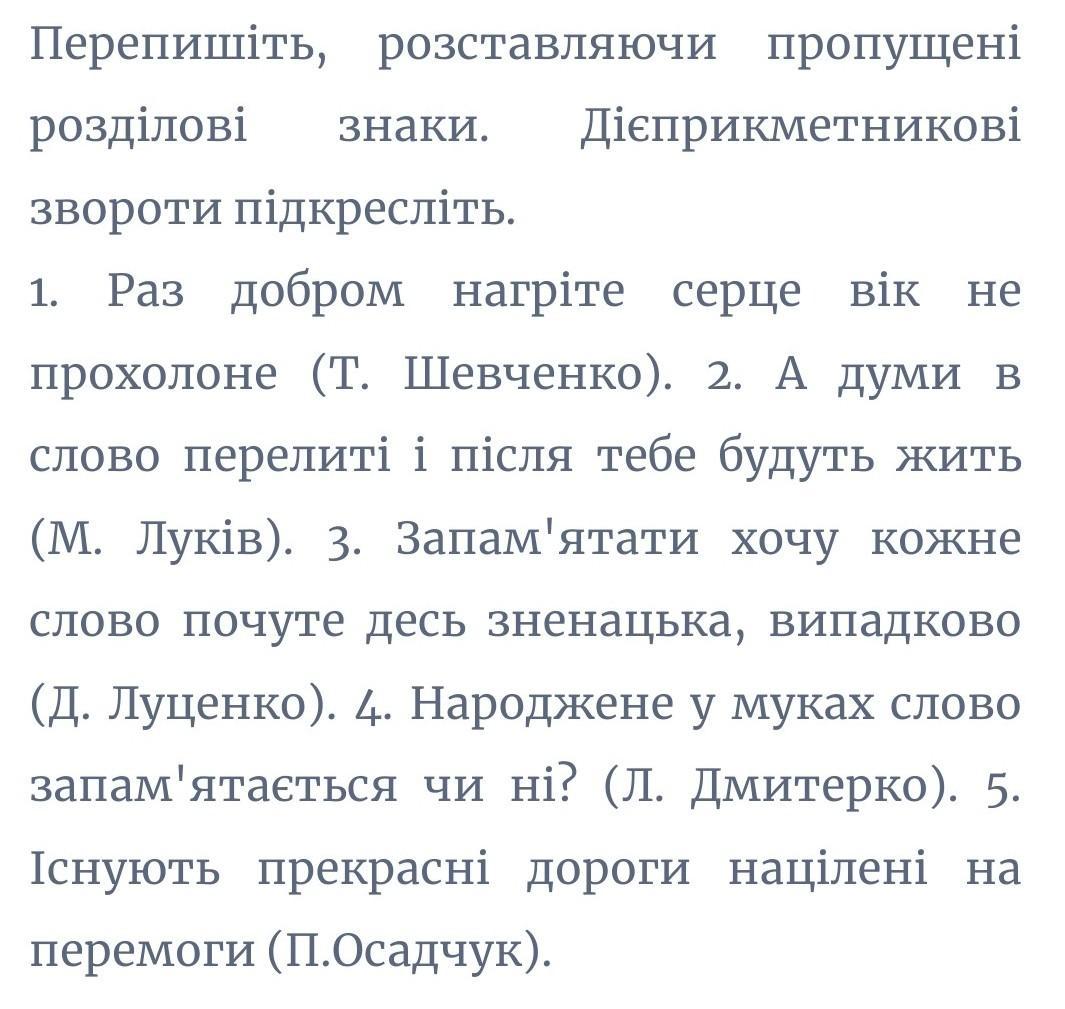 Перепишіть, розставляючи пропущені розділові знаки. Дієприкметникові звороти підкресліть.
1. Раз добром нагріте серце вік не прохолоне (Т. Шевченко). 2. А думи в слово перелиті і після тебе будуть жить (М. Луків). 3. Запам'ятати хочу кожне слово почуте десь зненацька, випадково (Д. Луценко). 4. Народжене у муках слово запам'ятається чи ні? (Л. Дмитерко). 5. Існують прекрасні дороги націлені на перемоги (П.Осадчук).